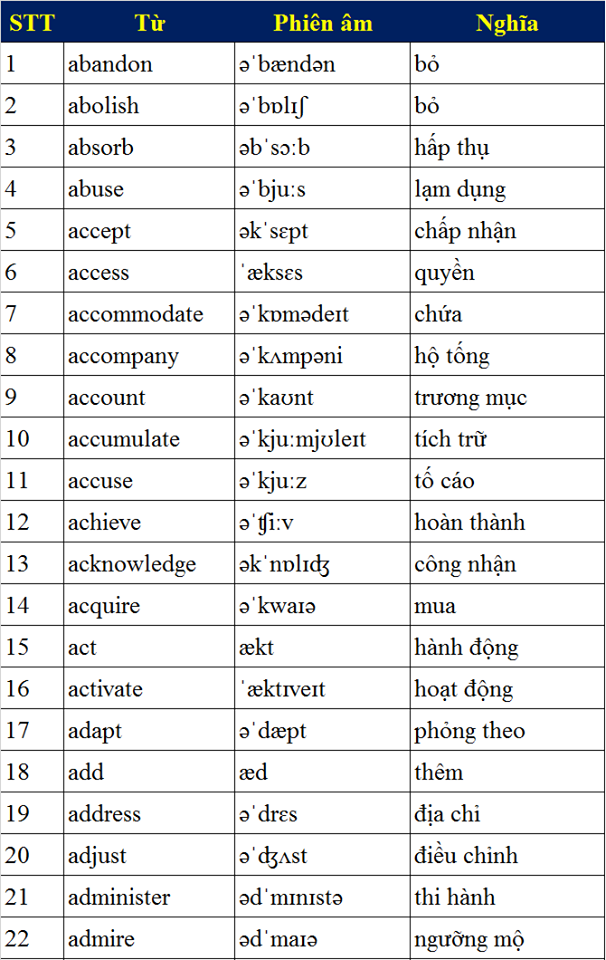 | STT | Từ | Phiên âm | Nghĩa |
|---|---|---|---|
| 1 | abandon | əˈbændən | bỏ |
| 2 | abolish | əˈbɒlɪʃ | bỏ |
| 3 | absorb | əbˈsɔːb | hấp thụ |
| 4 | abuse | əˈbjuːs | lạm dụng |
| 5 | accept | əkˈsɛpt | chấp nhận |
| 6 | access | ˈæksɛs | quyền |
| 7 | accommodate | əˈkɒmədeɪt | chứa |
| 8 | accompany | əˈkʌmpəni | hộ tống |
| 9 | account | əˈkaʊnt | trương mục |
| 10 | accumulate | əˈkjuːmjʊleɪt | tích trữ |
| 11 | accuse | əˈkjuːz | tố cáo |
| 12 | achieve | əˈʧiːv | hoàn thành |
| 13 | acknowledge | əkˈnɒlɪʤ | công nhận |
| 14 | acquire | əˈkwaɪə | mua |
| 15 | act | ækt | hành động |
| 16 | activate | ˈæktɪveɪt | hoạt động |
| 17 | adapt | əˈdæpt | phỏng theo |
| 18 | add | æd | thêm |
| 19 | address | əˈdrɛs | địa chỉ |
| 20 | adjust | əˈʤʌst | điều chỉnh |
| 21 | administer | ədˈmɪnɪstə | thi hành |
| 22 | admire | ədˈmaɪə | ngưỡng mộ |